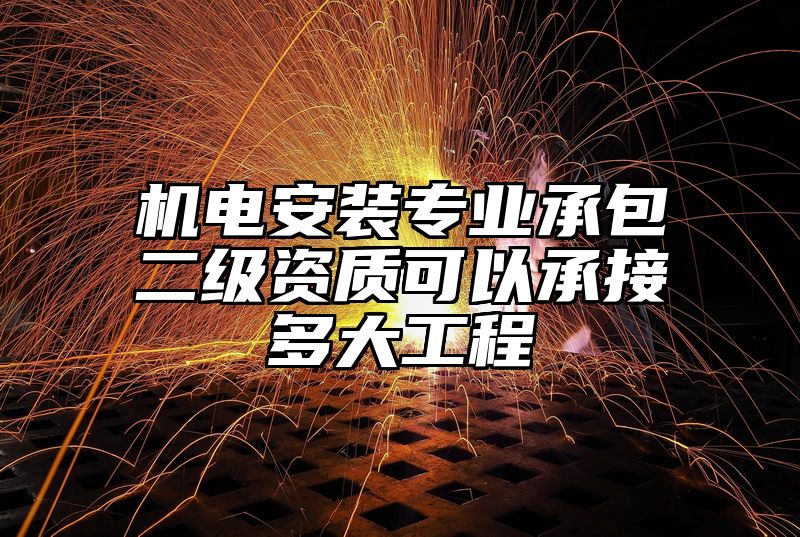 机电安装专业承包二级资质可以承接多大工程